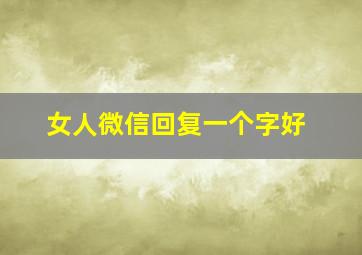 女人微信回复一个字好